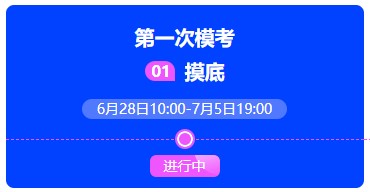 第一次模考

01 摸底

6月28日10:00-7月5日19:00

进行中